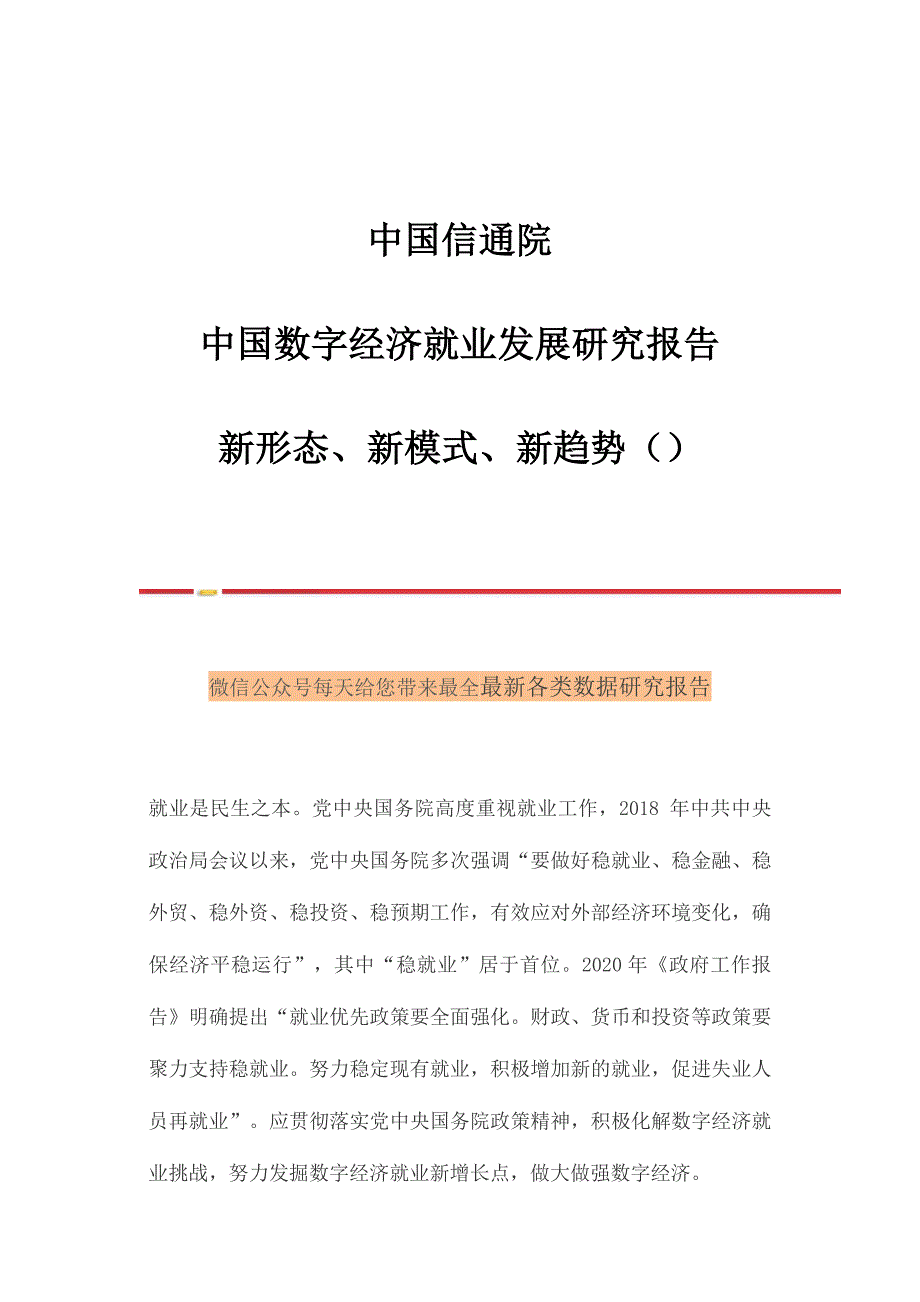 中国信通院

中国数字经济就业发展研究报告

新形态、新模式、新趋势（）

微信公众号每天给您带来最全最新各类数据研究报告

就业是民生之本。党中央国务院高度重视就业工作，2018 年中共中央政治局会议以来，党中央国务院多次强调“要做好稳就业、稳金融、稳外贸、稳外资、稳投资、稳预期工作，有效应对外部经济环境变化，确保经济平稳运行”，其中“稳就业”居于首位。2020 年《政府工作报告》明确提出“就业优先政策要全面强化。财政、货币和投资等政策要聚力支持稳就业。努力稳定现有就业，积极增加新的就业，促进失业人员再就业”。应贯彻落实党中央国务院政策精神，积极化解数字经济就业挑战，努力发掘数字经济就业新增长点，做大做强数字经济。